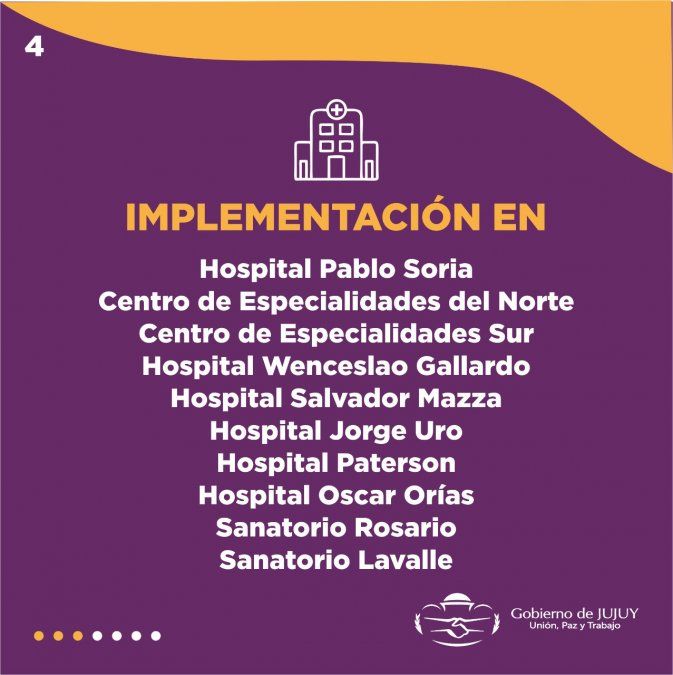 4

IMPLEMENTACIÓN EN

Hospital Pablo Soria
Centro de Especialidades del Norte
Centro de Especialidades Sur
Hospital Wenceslao Gallardo
Hospital Salvador Mazza
Hospital Jorge Uro
Hospital Paterson
Hospital Oscar Orías
Sanatorio Rosario
Sanatorio Lavalle

Gobierno de JUJUY
Unión, Paz y Trabajo